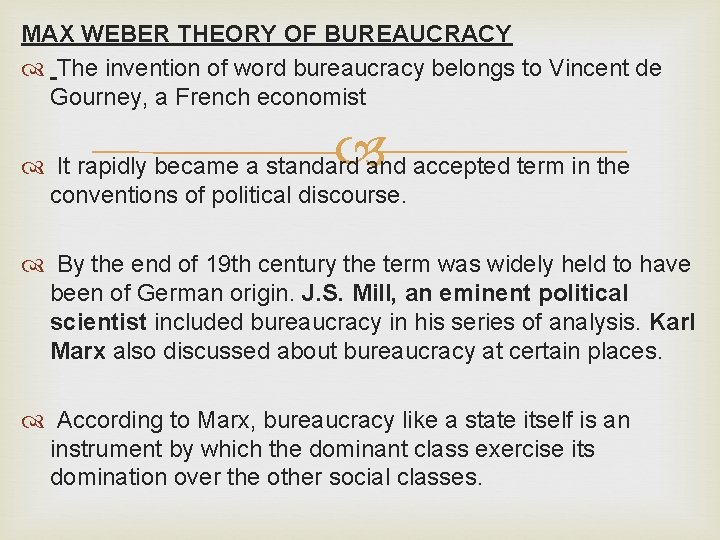 MAX WEBER THEORY OF BUREAUCRACY

The invention of word bureaucracy belongs to Vincent de Gourney, a French economist

It rapidly became a standard and accepted term in the conventions of political discourse.

By the end of 19th century the term was widely held to have been of German origin. J.S. Mill, an eminent political scientist included bureaucracy in his series of analysis. Karl Marx also discussed about bureaucracy at certain places.

According to Marx, bureaucracy like a state itself is an instrument by which the dominant class exercise its domination over the other social classes.